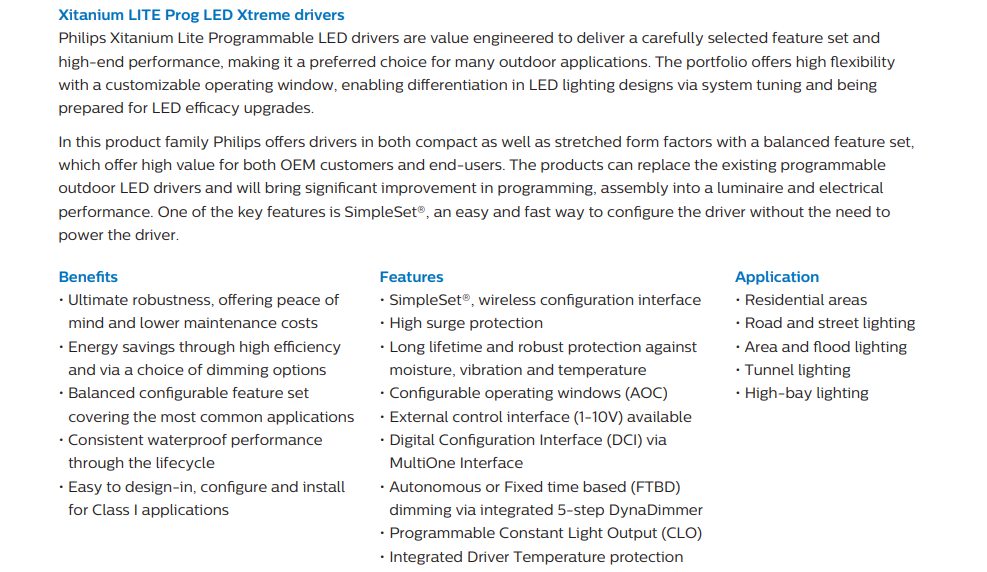 Xitanium LITE Prog LED Xtreme drivers

Philips Xitanium Lite Programmable LED drivers are value engineered to deliver a carefully selected feature set and high-end performance, making it a preferred choice for many outdoor applications. The portfolio offers high flexibility with a customizable operating window, enabling differentiation in LED lighting designs via system tuning and being prepared for LED efficacy upgrades.

In this product family Philips offers drivers in both compact as well as stretched form factors with a balanced feature set, which offer high value for both OEM customers and end-users. The products can replace the existing programmable outdoor LED drivers and will bring significant improvement in programming, assembly into a luminaire and electrical performance. One of the key features is SimpleSet®, an easy and fast way to configure the driver without the need to power the driver.

Benefits
• Ultimate robustness, offering peace of mind and lower maintenance costs
• Energy savings through high efficiency and via a choice of dimming options
• Balanced configurable feature set covering the most common applications
• Consistent waterproof performance through the lifecycle
• Easy to design-in, configure and install for Class I applications

Features
• SimpleSet®, wireless configuration interface
• High surge protection
• Long lifetime and robust protection against moisture, vibration and temperature
• Configurable operating windows (AOC)
• External control interface (1-10V) available
• Digital Configuration Interface (DCI) via MultiOne Interface
• Autonomous or Fixed time based (FTBD) dimming via integrated 5-step DynaDimmer
• Programmable Constant Light Output (CLO)
• Integrated Driver Temperature protection

Application
• Residential areas
• Road and street lighting
• Area and flood lighting
• Tunnel lighting
• High-bay lighting